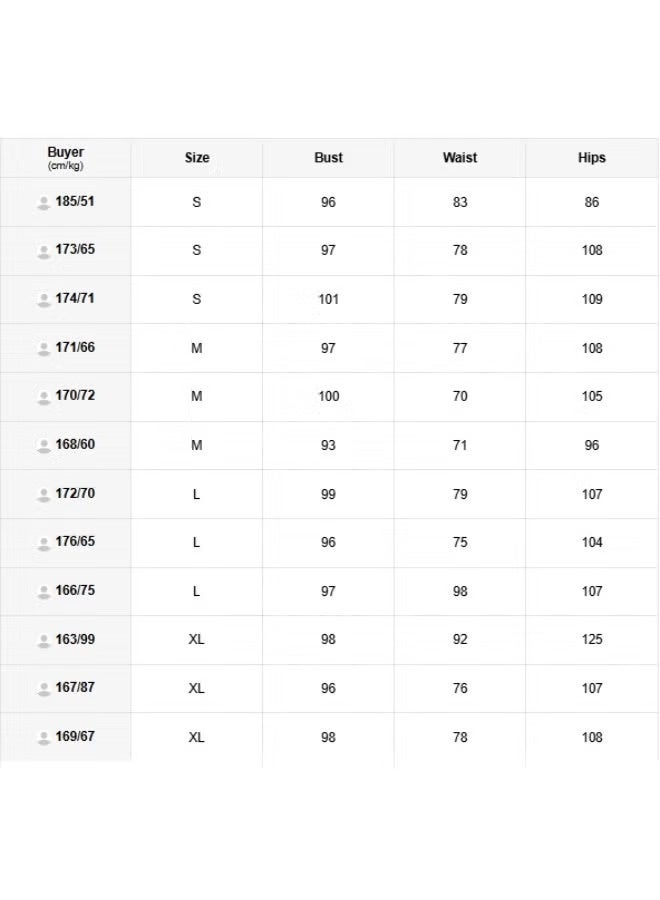 | Buyer (cm/kg) | Size | Bust | Waist | Hips |
|---|---|---|---|---|
| 185/51 | S | 96 | 83 | 86 |
| 173/65 | S | 97 | 78 | 108 |
| 174/71 | S | 101 | 79 | 109 |
| 171/66 | M | 97 | 77 | 108 |
| 170/72 | M | 100 | 70 | 105 |
| 168/60 | M | 93 | 71 | 96 |
| 172/70 | L | 99 | 79 | 107 |
| 176/65 | L | 96 | 75 | 104 |
| 166/75 | L | 97 | 98 | 107 |
| 163/99 | XL | 98 | 92 | 125 |
| 167/87 | XL | 96 | 76 | 107 |
| 169/67 | XL | 98 | 78 | 108 |